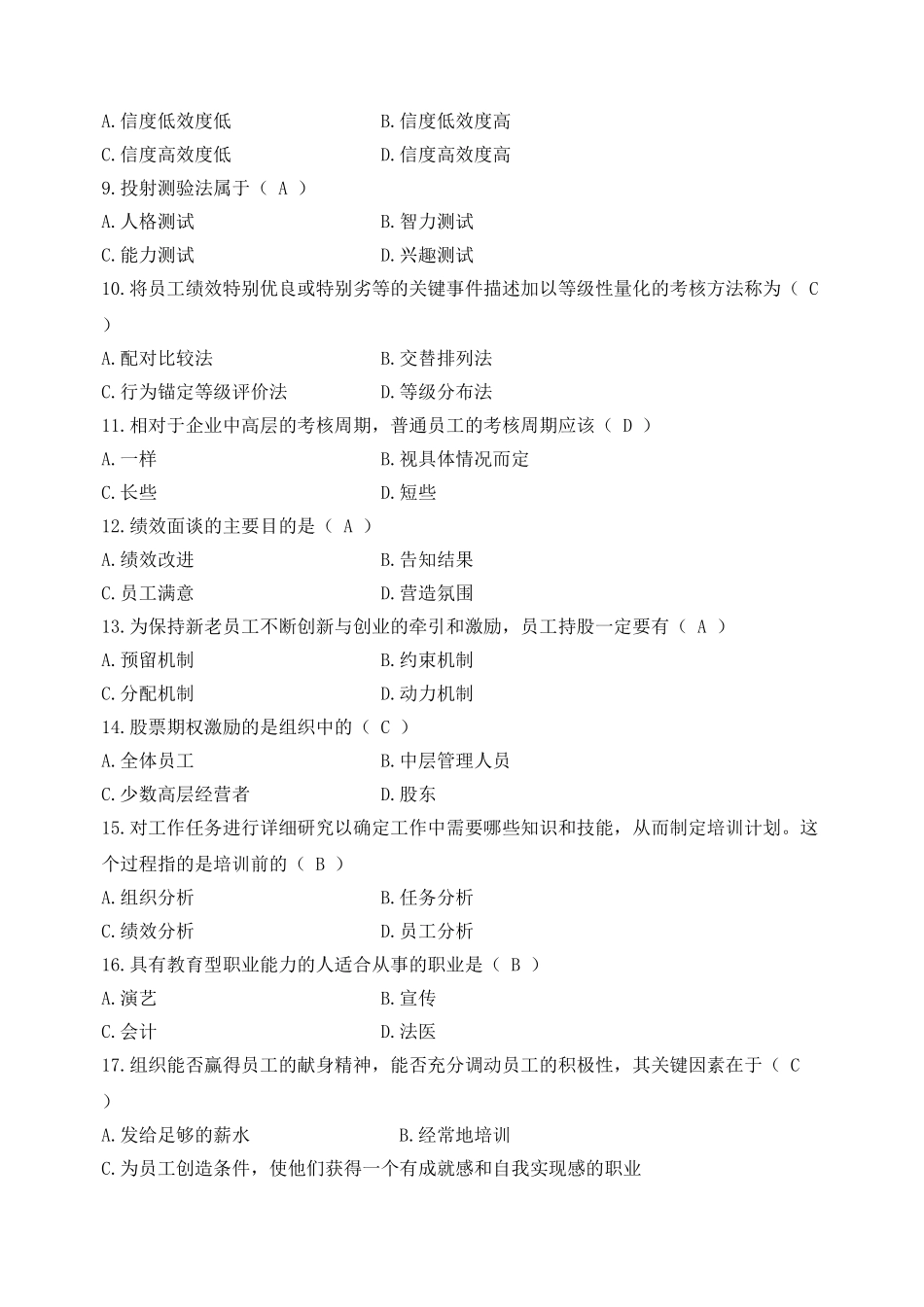 A.信度低效度低　　　　　　　B.信度低效度高
C.信度高效度低　　　　　　　D.信度高效度高
9.投射测验法属于（ A ）
A.人格测试　　　　　　　　　B.智力测试
C.能力测试　　　　　　　　　D.兴趣测试
10.将员工绩效特别优良或特别劣等的关键事件描述加以等级性量化的考核方法称为（ C ）
A.配对比较法　　　　　　　　B.交替排列法
C.行为锚定等级评价法　　　　D.等级分布法
11.相对于企业中高层的考核周期，普通员工的考核周期应该（ D ）
A.一样　　　　　　　　　　　B.视具体情况而定
C.长些　　　　　　　　　　　D.短些
12.绩效面谈的主要目的是（ A ）
A.绩效改进　　　　　　　　　B.告知结果
C.员工满意　　　　　　　　　D.营造氛围
13.为保持新老员工不断创新与创业的牵引和激励，员工持股一定要有（ A ）
A.预留机制　　　　　　　　　B.约束机制
C.分配机制　　　　　　　　　D.动力机制
14.股票期权激励的是组织中的（ C ）
A.全体员工　　　　　　　　　B.中层管理人员
C.少数高层经营者　　　　　　D.股东
15.对工作任务进行详细研究以确定工作中需要哪些知识和技能，从而制定培训计划。这个过程指的是培训前的（ B ）
A.组织分析　　　　　　　　　B.任务分析
C.绩效分析　　　　　　　　　D.员工分析
16.具有教育型职业能力的人适合从事的职业是（ B ）
A.演艺　　　　　　　　　　　B.宣传
C.会计　　　　　　　　　　　D.法医
17.组织能否赢得员工的献身精神，能否充分调动员工的积极性，其关键因素在于（ C ）
A.发给足够的薪水　　　　　　　B.经常地培训
C.为员工创造条件，使他们获得一个有成就感和自我实现感的职业